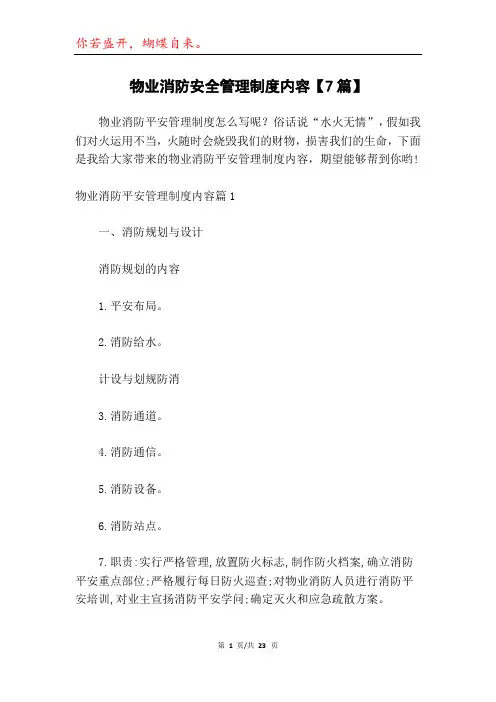 你若盛开，蝴蝶自来。

物业消防安全管理制度内容【7篇】

物业消防平安管理制度怎么写呢？俗话说“水火无情”，假如我们对火运用不当，火随时会烧毁我们的财物，损害我们的生命，下面是我给大家带来的物业消防平安管理制度内容，期望能够帮到你哟！

物业消防平安管理制度内容篇1

一、消防规划与设计

消防规划的内容

1.平安布局。

2.消防给水。

计设与划规防消

3.消防通道。

4.消防通信。

5.消防设备。

6.消防站点。

7.职责:实行严格管理,放置防火标志,制作防火档案,确立消防平安重点部位;严格履行每日防火巡查;对物业消防人员进行消防平安培训,对业主宣扬消防平安学问;确定灭火和应急疏散方案。

第 1 页/共 23 页